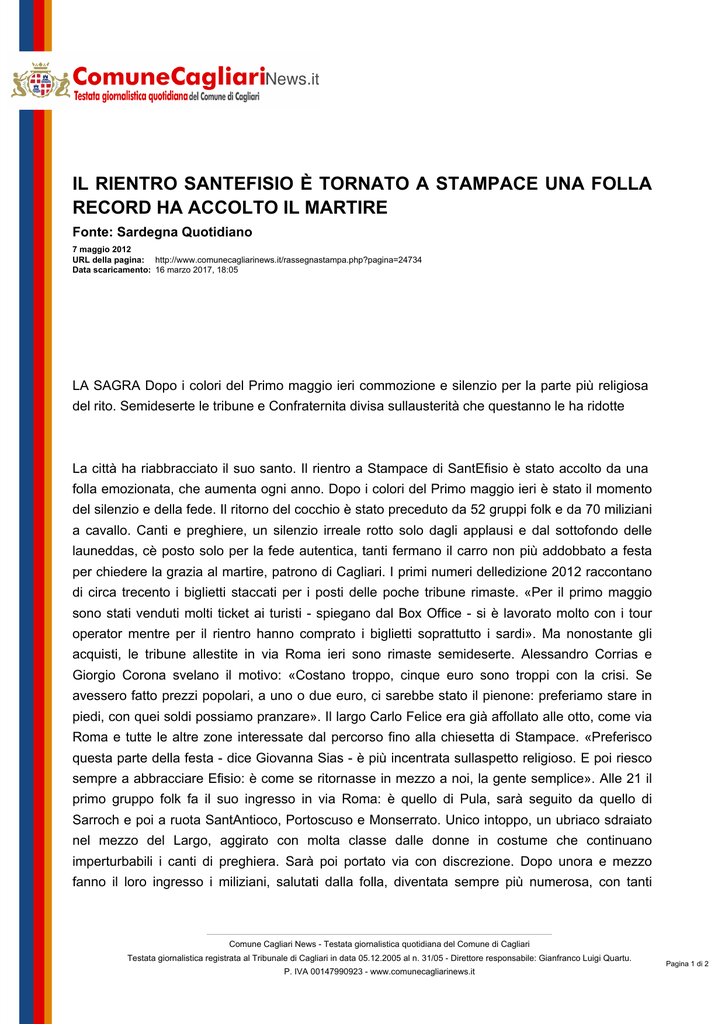 ComuneCagliariNews.it
Testata giornalistica quotidiana del Comune di Cagliari

IL RIENTRO SANTEFISIO È TORNATO A STAMPACE UNA FOLLA RECORD HA ACCOLTO IL MARTIRE

Fonte: Sardegna Quotidiano

7 maggio 2012
URL della pagina: http://www.comunecagliarinews.it/rassegnastampa.php?pagina=24734
Data scaricamento: 16 marzo 2017, 18:05

LA SAGRA Dopo i colori del Primo maggio ieri commozione e silenzio per la parte più religiosa del rito. Semideserte le tribune e Confraternita divisa sullausterità che questanno le ha ridotte

La città ha riabbracciato il suo santo. Il rientro a Stampace di SantEfisio è stato accolto da una folla emozionata, che aumenta ogni anno. Dopo i colori del Primo maggio ieri è stato il momento del silenzio e della fede. Il ritorno del cocchio è stato preceduto da 52 gruppi folk e da 70 miliziani a cavallo. Canti e preghiere, un silenzio irreale rotto solo dagli applausi e dal sottofondo delle launeddas, cè posto solo per la fede autentica, tanti fermano il carro non più addobbato a festa per chiedere la grazia al martire, patrono di Cagliari. I primi numeri delledizione 2012 raccontano di circa trecento i biglietti staccati per i posti delle poche tribune rimaste. «Per il primo maggio sono stati venduti molti ticket ai turisti - spiegano dal Box Office - si è lavorato molto con i tour operator mentre per il rientro hanno comprato i biglietti soprattutto i sardi». Ma nonostante gli acquisti, le tribune allestite in via Roma ieri sono rimaste semideserte. Alessandro Corrias e Giorgio Corona svelano il motivo: «Costano troppo, cinque euro sono troppi con la crisi. Se avessero fatto prezzi popolari, a uno o due euro, ci sarebbe stato il pienone: preferiamo stare in piedi, con quei soldi possiamo pranzare». Il largo Carlo Felice era già affollato alle otto, come via Roma e tutte le altre zone interessate dal percorso fino alla chiesetta di Stampace. «Preferisco questa parte della festa - dice Giovanna Sias - è più incentrata sullaspetto religioso. E poi riesco sempre a abbracciare Efisio: è come se ritornasse in mezzo a noi, la gente semplice». Alle 21 il primo gruppo folk fa il suo ingresso in via Roma: è quello di Pula, sarà seguito da quello di Sarroch e poi a ruota SantAntioco, Portoscuso e Monserrato. Unico intoppo, un ubriaco sdraiato nel mezzo del Largo, aggirato con molta classe dalle donne in costume che continuano imperturbabili i canti di preghiera. Sarà poi portato via con discrezione. Dopo unora e mezzo fanno il loro ingresso i miliziani, salutati dalla folla, diventata sempre più numerosa, con tanti

Comune Cagliari News - Testata giornalistica quotidiana del Comune di Cagliari
Testata giornalistica registrata al Tribunale di Cagliari in data 05.12.2005 al n. 31/05 - Direttore responsabile: Gianfranco Luigi Quartu.
P. IVA 00147990923 - www.comunecagliarinews.it
Pagina 1 di 2